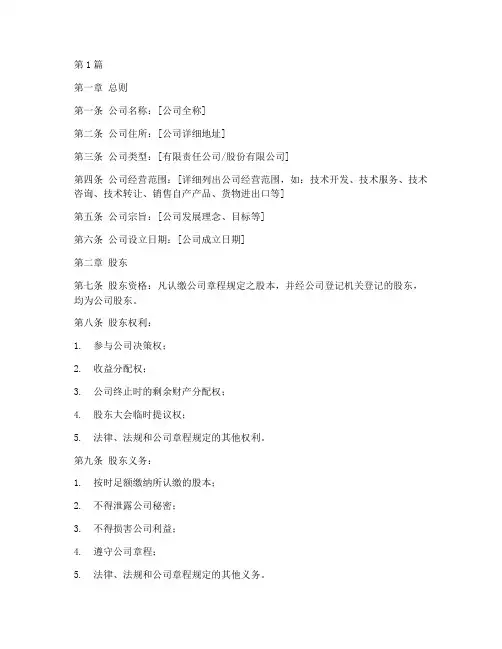 第1篇

第一章 总则

第一条 公司名称：[公司全称]

第二条 公司住所：[公司详细地址]

第三条 公司类型：[有限责任公司/股份有限公司]

第四条 公司经营范围：[详细列出公司经营范围，如：技术开发、技术服务、技术咨询、技术转让、销售自产产品、货物进出口等]

第五条 公司宗旨：[公司发展理念、目标等]

第六条 公司设立日期：[公司成立日期]

第二章 股东

第七条 股东资格：凡认缴公司章程规定之股本，并经公司登记机关登记的股东，均为公司股东。

第八条 股东权利：

1. 参与公司决策权；

2. 收益分配权；

3. 公司终止时的剩余财产分配权；

4. 股东大会临时提议权；

5. 法律、法规和公司章程规定的其他权利。

第九条 股东义务：

1. 按时足额缴纳所认缴的股本；

2. 不得泄露公司秘密；

3. 不得损害公司利益；

4. 遵守公司章程；

5. 法律、法规和公司章程规定的其他义务。